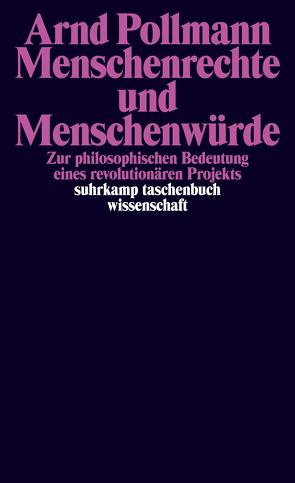 Arnd Pollmann
Menschenrechte und Menschenwürde
Zur philosophischen Bedeutung eines revolutionären Projekts
suhrkamp taschenbuch wissenschaft